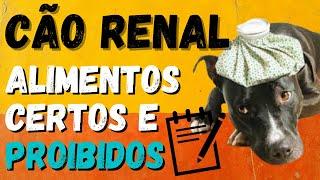 CÃO RENAL
ALIMENTOS CERTOS E PROIBIDOS